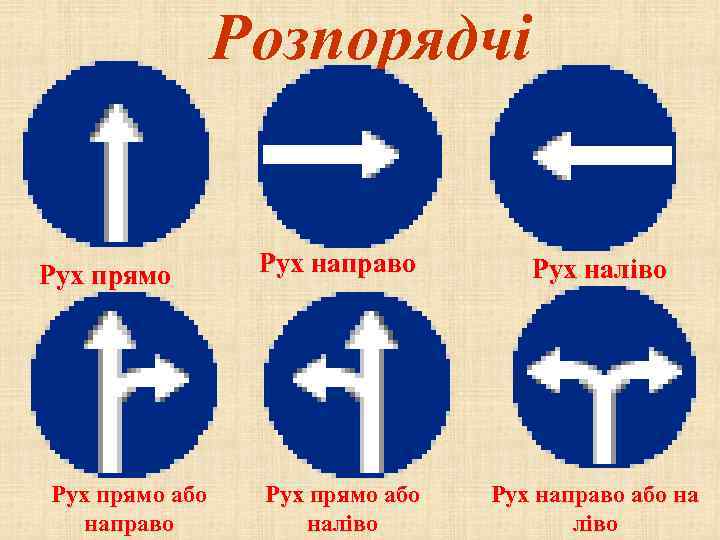 Розпорядчі

Рух прямо

Рух направо

Рух наліво

Рух прямо або направо

Рух прямо або наліво

Рух направо або на ліво